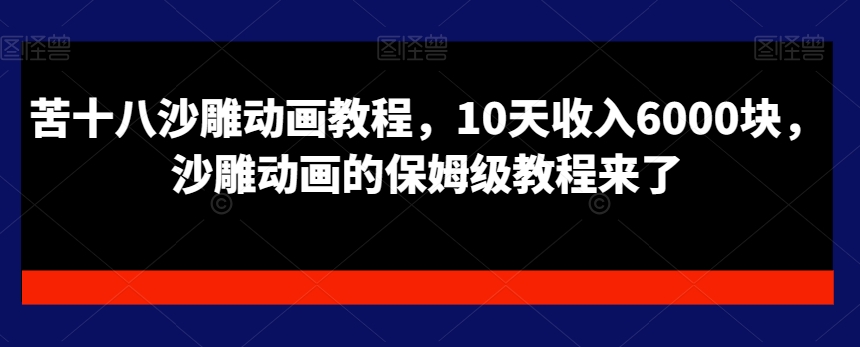 图怪兽 图怪兽 图怪兽

苦十八沙雕动画教程，10天收入6000块，沙雕动画的保姆级教程来了